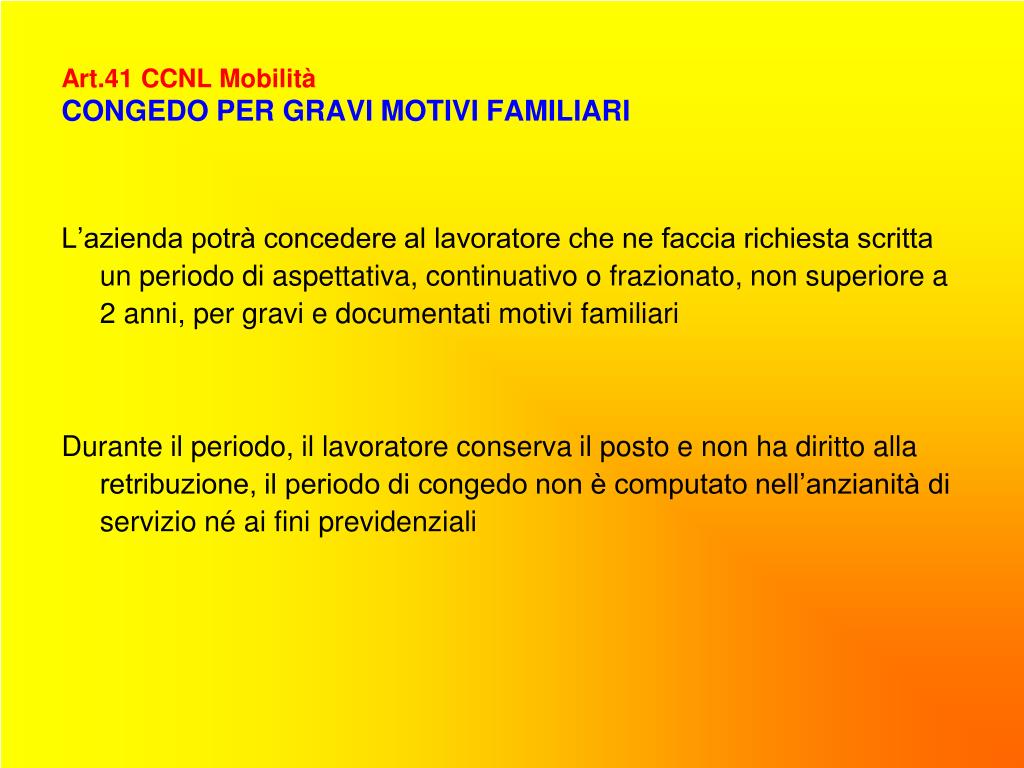 Art.41 CCNL Mobilità
CONGEDO PER GRAVI MOTIVI FAMILIARI

L’azienda potrà concedere al lavoratore che ne faccia richiesta scritta un periodo di aspettativa, continuativo o frazionato, non superiore a 2 anni, per gravi e documentati motivi familiari

Durante il periodo, il lavoratore conserva il posto e non ha diritto alla retribuzione, il periodo di congedo non è computato nell’anzianità di servizio né ai fini previdenziali